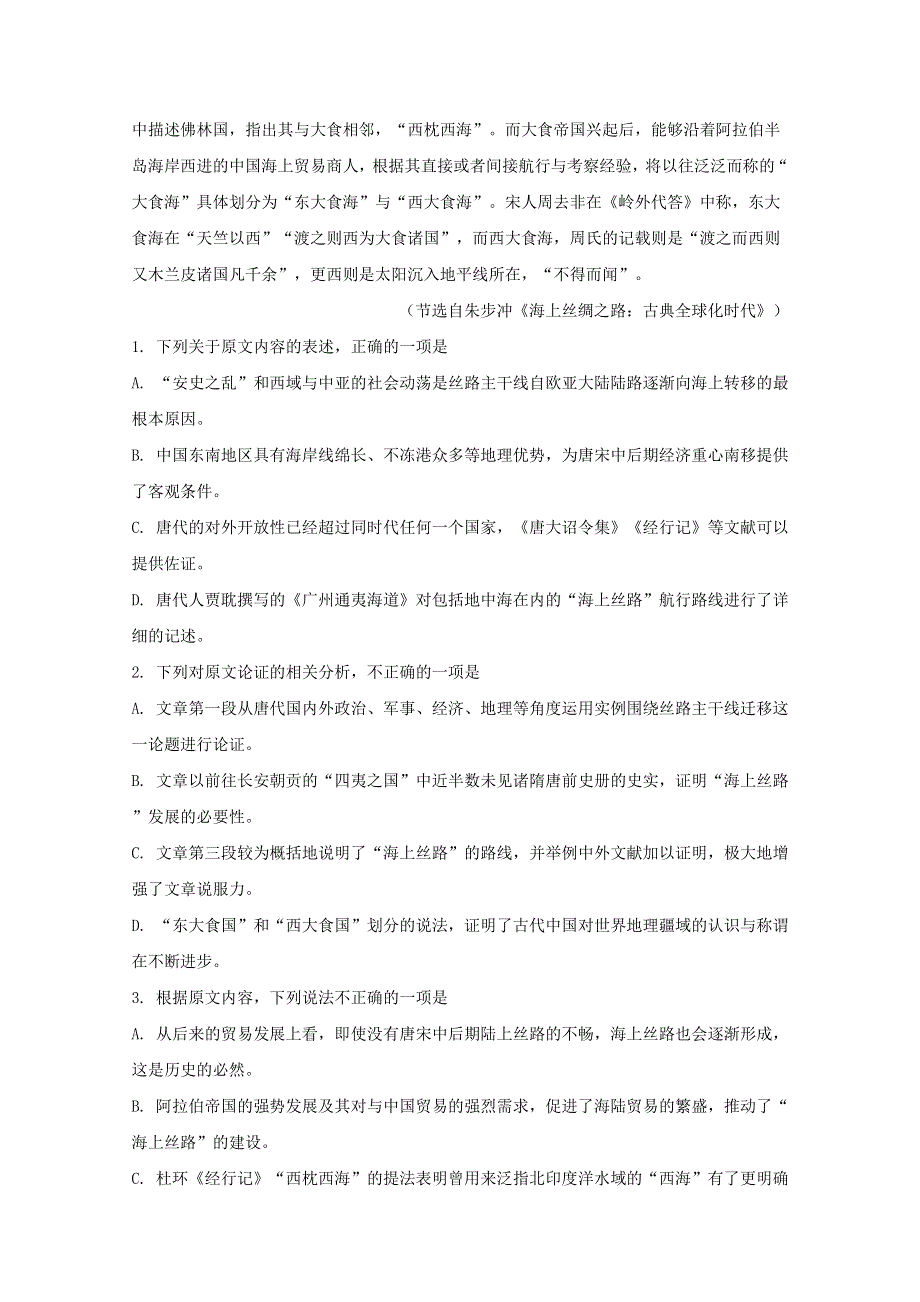 中描述佛林国，指出其与大食相邻，“西枕西海”。而大食帝国兴起后，能够沿着阿拉伯半岛海岸西进的中国海上贸易商人，根据其直接或者间接航行与考察经验，将以往泛泛而称的“大食海”具体划分为“东大食海”与“西大食海”。宋人周去非在《岭外代答》中称，东大食海在“天竺以西”“渡之则西为大食诸国”，而西大食海，周氏的记载则是“渡之而西则又木兰皮诸国凡千余”，更西则是太阳沉入地平线所在，“不得而闻”。

（节选自朱步冲《海上丝绸之路：古典全球化时代》）

1. 下列关于原文内容的表述，正确的一项是

A. “安史之乱”和西域与中亚的社会动荡是丝路主干线自欧亚大陆陆路逐渐向海上转移的最根本原因。

B. 中国东南地区具有海岸线绵长、不冻港众多等地理优势，为唐宋中后期经济重心南移提供了客观条件。

C. 唐代的对外开放性已经超过同时代任何一个国家，《唐大诏令集》《经行记》等文献可以提供佐证。

D. 唐代人贾耽撰写的《广州通夷海道》对包括地中海在内的“海上丝路”航行路线进行了详细的记述。

2. 下列对原文论证的相关分析，不正确的一项是

A. 文章第一段从唐代国内外政治、军事、经济、地理等角度运用实例围绕丝路主干线迁移这一论题进行论证。

B. 文章以前往长安朝贡的“四夷之国”中近半数未见诸隋唐前史册的史实，证明“海上丝路”发展的必要性。

C. 文章第三段较为概括地说明了“海上丝路”的路线，并举例中外文献加以证明，极大地增强了文章说服力。

D. “东大食国”和“西大食国”划分的说法，证明了古代中国对世界地理疆域的认识与称谓在不断进步。

3. 根据原文内容，下列说法不正确的一项是

A. 从后来的贸易发展上看，即使没有唐宋中后期陆上丝路的不畅，海上丝路也会逐渐形成，这是历史的必然。

B. 阿拉伯帝国的强势发展及其对与中国贸易的强烈需求，促进了海陆贸易的繁盛，推动了“海上丝路”的建设。

C. 杜环《经行记》“西枕西海”的提法表明曾用来泛指北印度洋水域的“西海”有了更明确